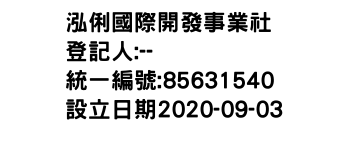 泓俐國際開發事業社
登記人:--
統一編號:85631540
設立日期2020-09-03